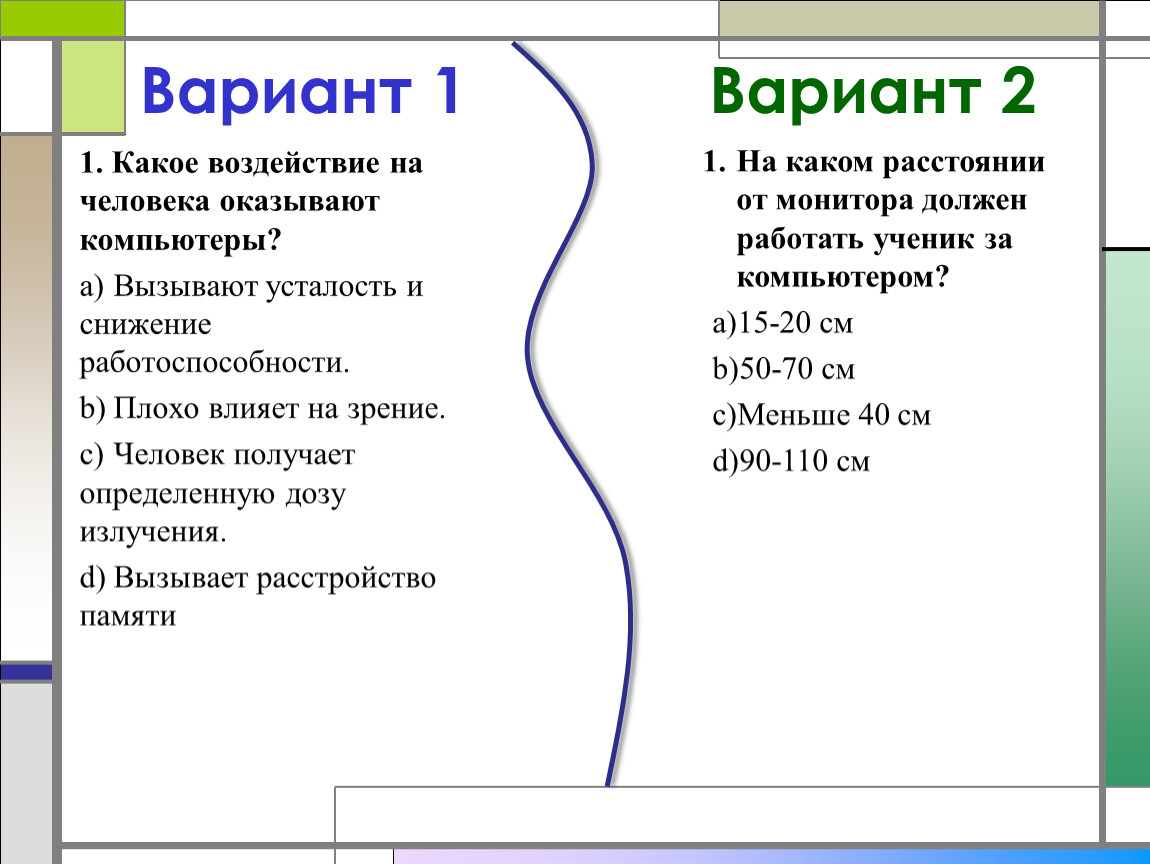 Вариант 1

1. Какое воздействие на человека оказывают компьютеры?

a) Вызывают усталость и снижение работоспособности.

b) Плохо влияет на зрение.

c) Человек получает определенную дозу излучения.

d) Вызывает расстройство памяти

Вариант 2

1. На каком расстоянии от монитора должен работать ученик за компьютером?

a)15-20 см

b)50-70 см

c)Меньше 40 см

d)90-110 см